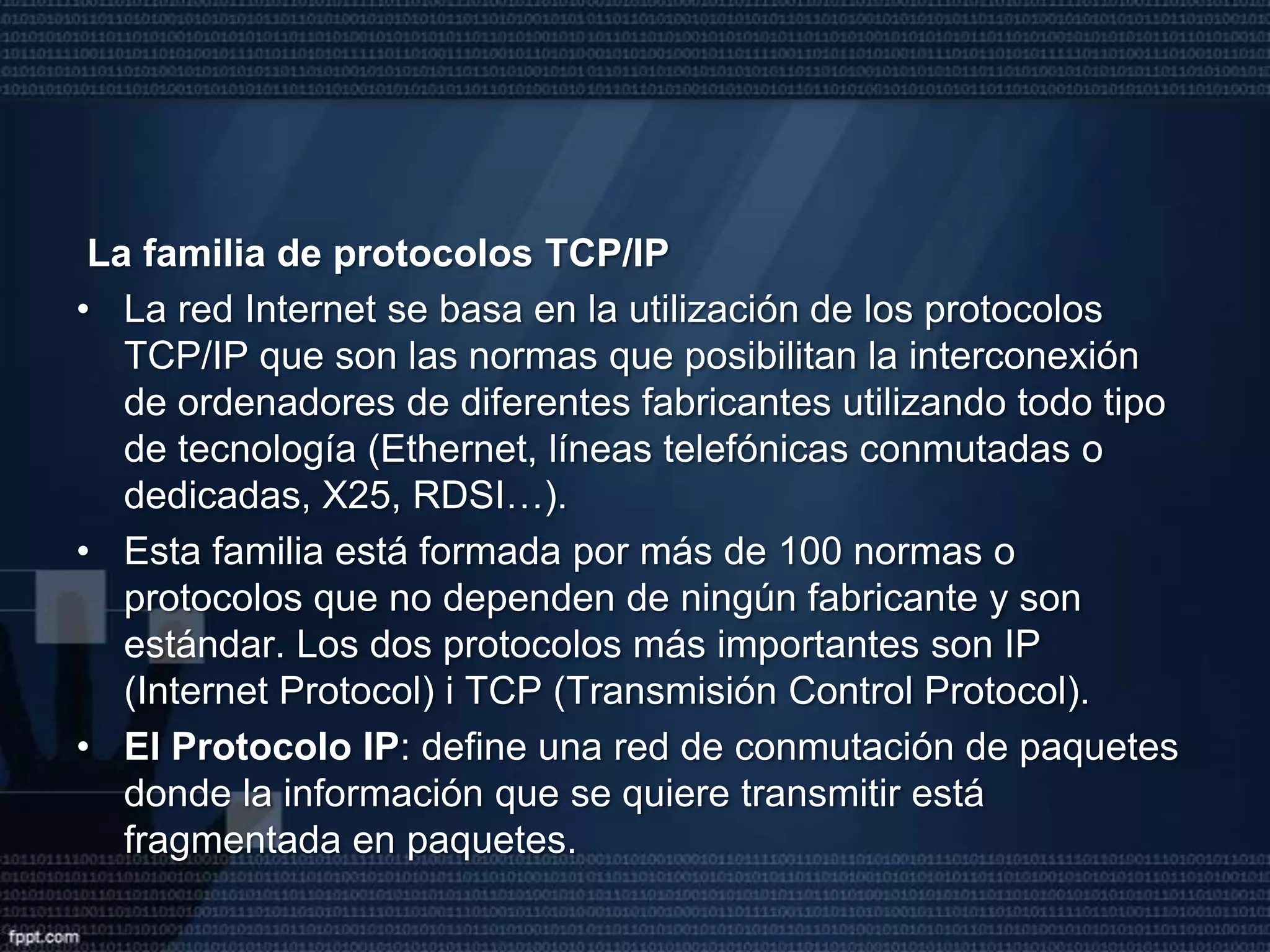 La familia de protocolos TCP/IP

• La red Internet se basa en la utilización de los protocolos TCP/IP que son las normas que posibilitan la interconexión de ordenadores de diferentes fabricantes utilizando todo tipo de tecnología (Ethernet, líneas telefónicas conmutadas o dedicadas, X25, RDSI…).

• Esta familia está formada por más de 100 normas o protocolos que no dependen de ningún fabricante y son estándar. Los dos protocolos más importantes son IP (Internet Protocol) i TCP (Transmisión Control Protocol).

• El Protocolo IP: define una red de conmutación de paquetes donde la información que se quiere transmitir está fragmentada en paquetes.

fppt.com